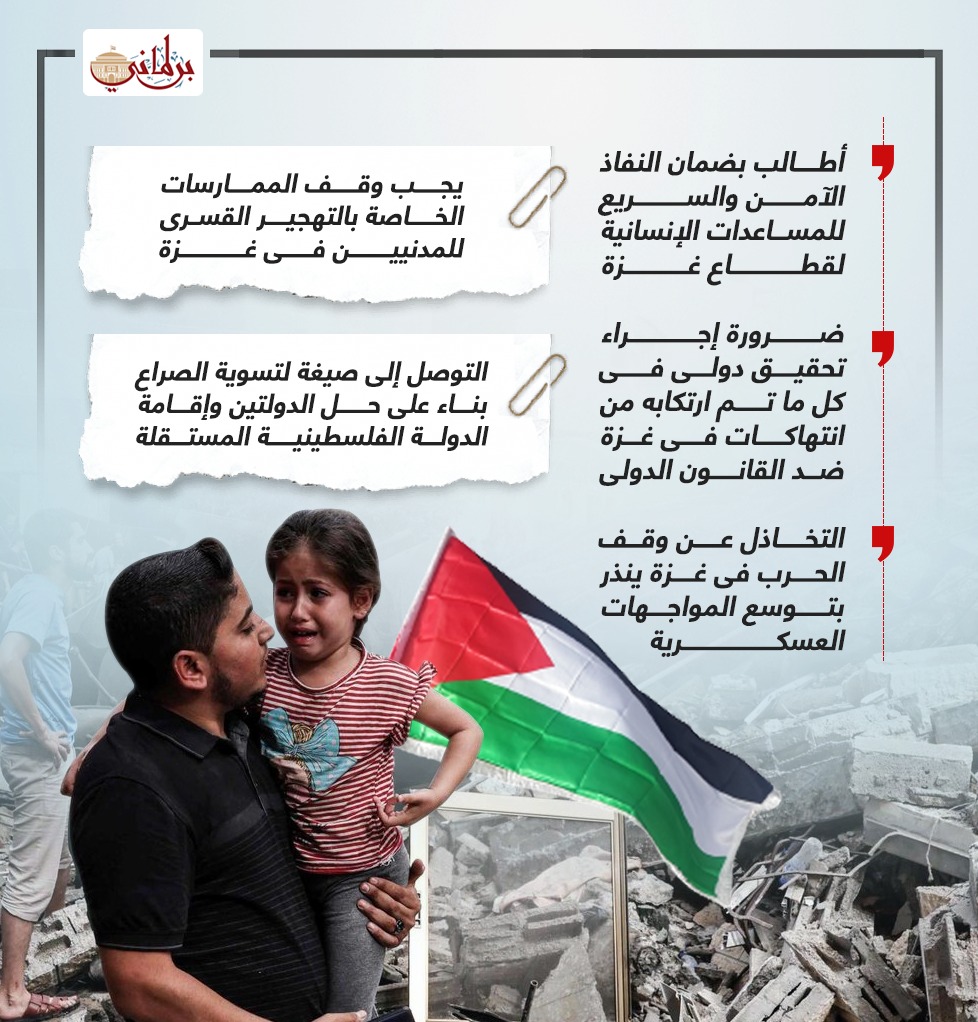 برلماني

أطالب بضمان النفاذ الآمن والسريع للمساعدات الإنسانية لقطاع غزة

ضرورة إجراء تحقيق دولى فى كل ما تم ارتكابه من انتهاكات فى غزة ضد القانون الدولى

التخاذل عن وقف الحرب فى غزة ينذر بتوسع المواجهات العسكرية

يجب وقف الممارسات الخاصة بالتهجير القسرى للمدنيين فى غزة

التوصل إلى صيغة لتسوية الصراع بناء على حل الدولتين وإقامة الدولة الفلسطينية المستقلة